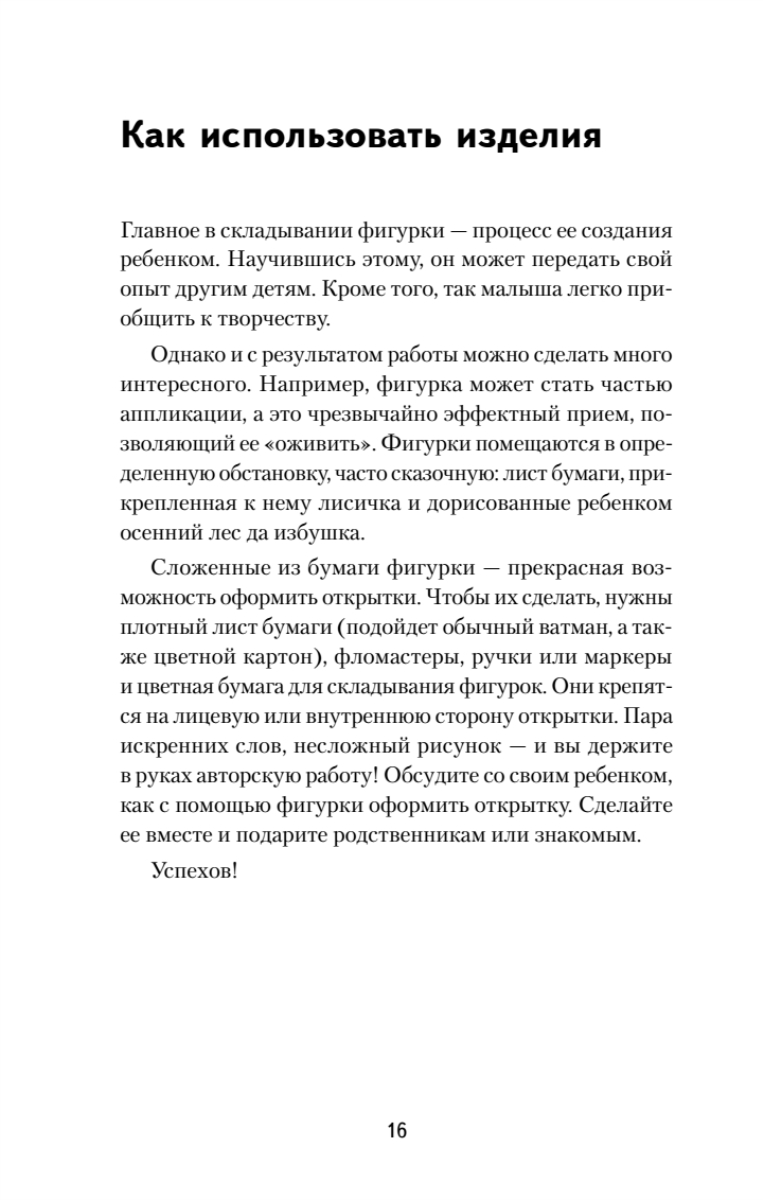 Как использовать изделия

Главное в складывании фигурки — процесс ее создания ребенком. Научившись этому, он может передать свой опыт другим детям. Кроме того, так малыша легко приобщить к творчеству.

Однако и с результатом работы можно сделать много интересного. Например, фигурка может стать частью аппликации, а это чрезвычайно эффектный прием, позволяющий ее «оживить». Фигурки помещаются в определенную обстановку, часто сказочную: лист бумаги, прикрепленная к нему лисичка и дорисованные ребенком осенний лес да избушка.

Сложенные из бумаги фигурки — прекрасная возможность оформить открытки. Чтобы их сделать, нужны плотный лист бумаги (подойдет обычный ватман, а также цветной картон), фломастеры, ручки или маркеры и цветная бумага для складывания фигурок. Они крепятся на лицевую или внутреннюю сторону открытки. Пара искренних слов, несложный рисунок — и вы держите в руках авторскую работу! Обсудите со своим ребенком, как с помощью фигурки оформить открытку. Сделайте ее вместе и подарите родственникам или знакомым.

Успехов!

16